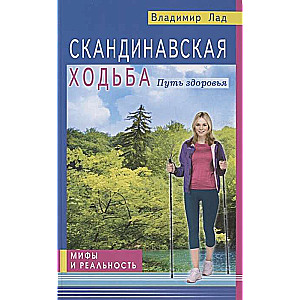 Владимир Лад

СКАНДИНАВСКАЯ ХОДЬБА

Путь здоровья

МИФЫ И РЕАЛЬНОСТЬ